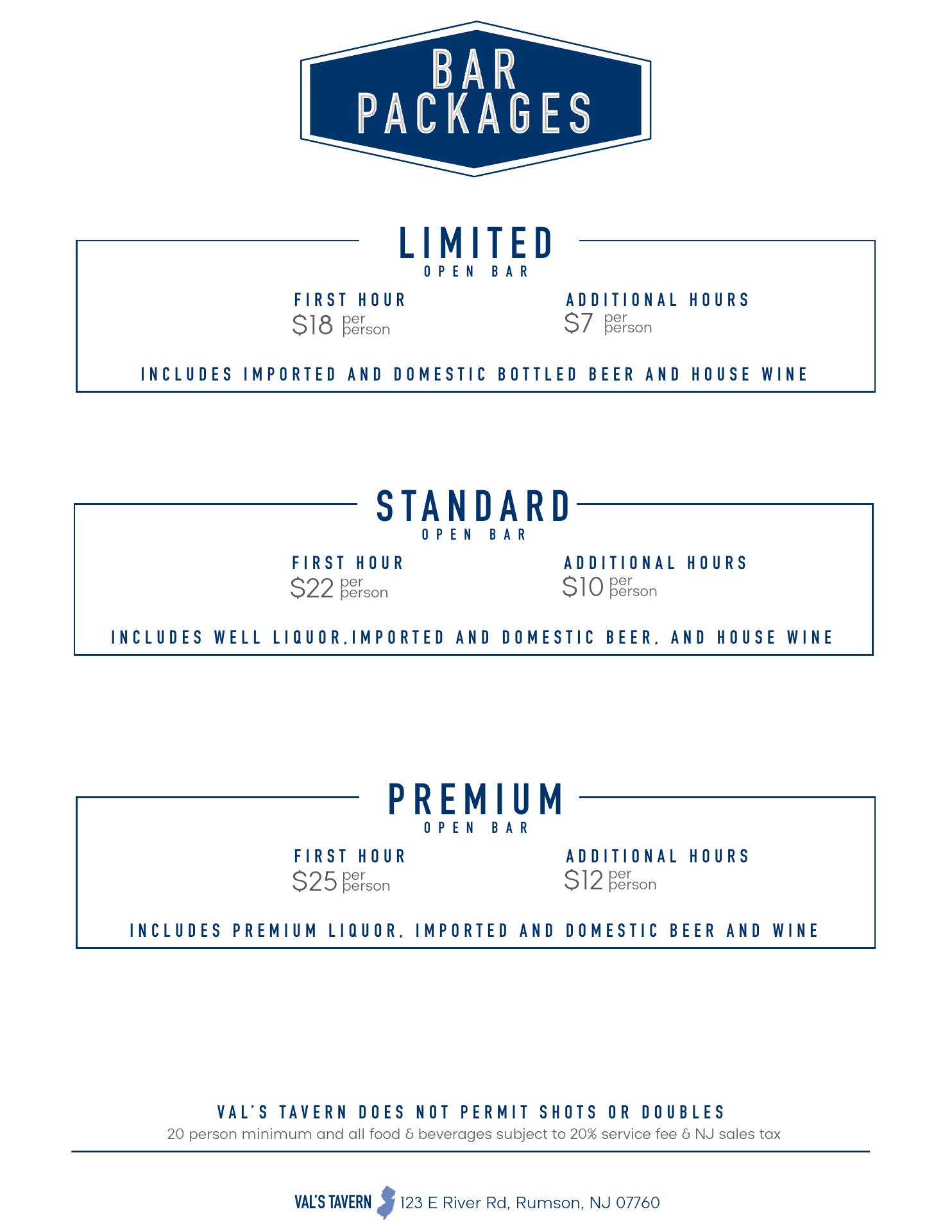 BAR PACKAGES

LIMITED
OPEN BAR

FIRST HOUR
$18 per person

ADDITIONAL HOURS
$7 per person

INCLUDES IMPORTED AND DOMESTIC BOTTLED BEER AND HOUSE WINE

STANDARD
OPEN BAR

FIRST HOUR
$22 per person

ADDITIONAL HOURS
$10 per person

INCLUDES WELL LIQUOR,IMPORTED AND DOMESTIC BEER, AND HOUSE WINE

PREMIUM
OPEN BAR

FIRST HOUR
$25 per person

ADDITIONAL HOURS
$12 per person

INCLUDES PREMIUM LIQUOR, IMPORTED AND DOMESTIC BEER AND WINE

VAL'S TAVERN DOES NOT PERMIT SHOTS OR DOUBLES
20 person minimum and all food & beverages subject to 20% service fee & NJ sales tax

VAL'S TAVERN 123 E River Rd, Rumson, NJ 07760